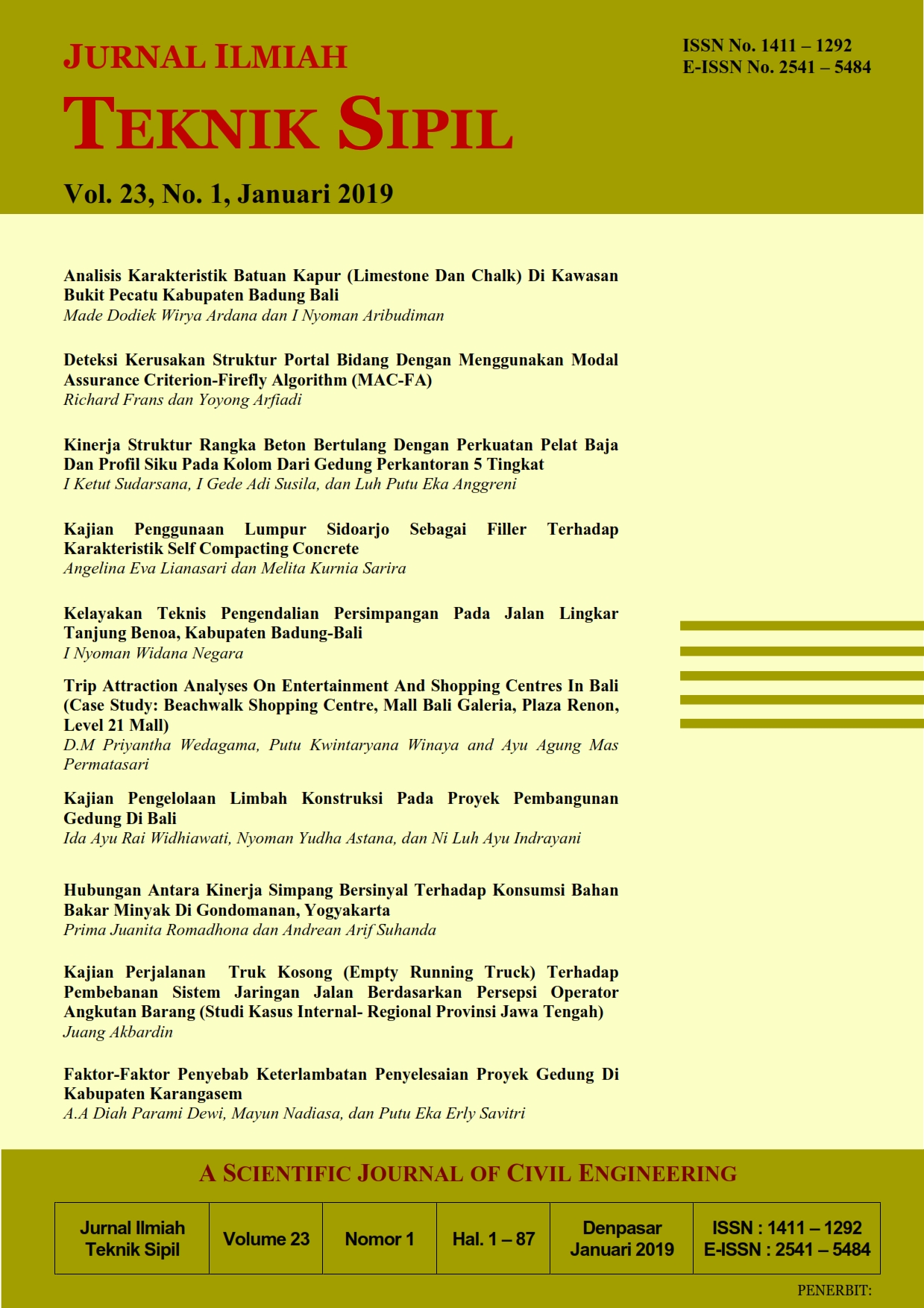 JURNAL ILMIAH
TEKNIK SIPIL

ISSN No. 1411 – 1292
E-ISSN No. 2541 – 5484

Vol. 23, No. 1, Januari 2019

Analisis Karakteristik Batuan Kapur (Limestone Dan Chalk) Di Kawasan Bukit Pecatu Kabupaten Badung Bali
Made Dodiek Wirya Ardana dan I Nyoman Aribudiman

Deteksi Kerusakan Struktur Portal Bidang Dengan Menggunakan Modal Assurance Criterion-Firefly Algorithm (MAC-FA)
Richard Frans dan Yoyong Arfiadi

Kinerja Struktur Rangka Beton Bertulang Dengan Perkuatan Pelat Baja Dan Profil Siku Pada Kolom Dari Gedung Perkantoran 5 Tingkat
I Ketut Sudarsana, I Gede Adi Susila, dan Luh Putu Eka Anggreni

Kajian Penggunaan Lumpur Sidoarjo Sebagai Filler Terhadap Karakteristik Self Compacting Concrete
Angelina Eva Lianasari dan Melita Kurnia Sarira

Kelayakan Teknis Pengendalian Persimpangan Pada Jalan Lingkar Tanjung Benoa, Kabupaten Badung-Bali
I Nyoman Widana Negara

Trip Attraction Analyses On Entertainment And Shopping Centres In Bali (Case Study: Beachwalk Shopping Centre, Mall Bali Galeria, Plaza Renon, Level 21 Mall)
D.M Priyantha Wedagama, Putu Kwintaryana Winaya and Ayu Agung Mas Permatasari

Kajian Pengelolaan Limbah Konstruksi Pada Proyek Pembangunan Gedung Di Bali
Ida Ayu Rai Widhiawati, Nyoman Yudha Astana, dan Ni Luh Ayu Indrayani

Hubungan Antara Kinerja Simpang Bersinyal Terhadap Konsumsi Bahan Bakar Minyak Di Gondomanan, Yogyakarta
Prima Juanita Romadhona dan Andrean Arif Suhanda

Kajian Perjalanan Truk Kosong (Empty Running Truck) Terhadap Pembebanan Sistem Jaringan Jalan Berdasarkan Persepsi Operator Angkutan Barang (Studi Kasus Internal- Regional Provinsi Jawa Tengah)
Juang Akbardin

Faktor-Faktor Penyebab Keterlambatan Penyelesaian Proyek Gedung Di Kabupaten Karangasem
A.A Diah Parami Dewi, Mayun Nadiasa, dan Putu Eka Erly Savitri

A SCIENTIFIC JOURNAL OF CIVIL ENGINEERING

| Jurnal Ilmiah Teknik Sipil | Volume 23 | Nomor 1 | Hal. 1 – 87 | Denpasar Januari 2019 | ISSN : 1411 – 1292 E-ISSN : 2541 – 5484 |
|---|---|---|---|---|---|

PENERBIT: